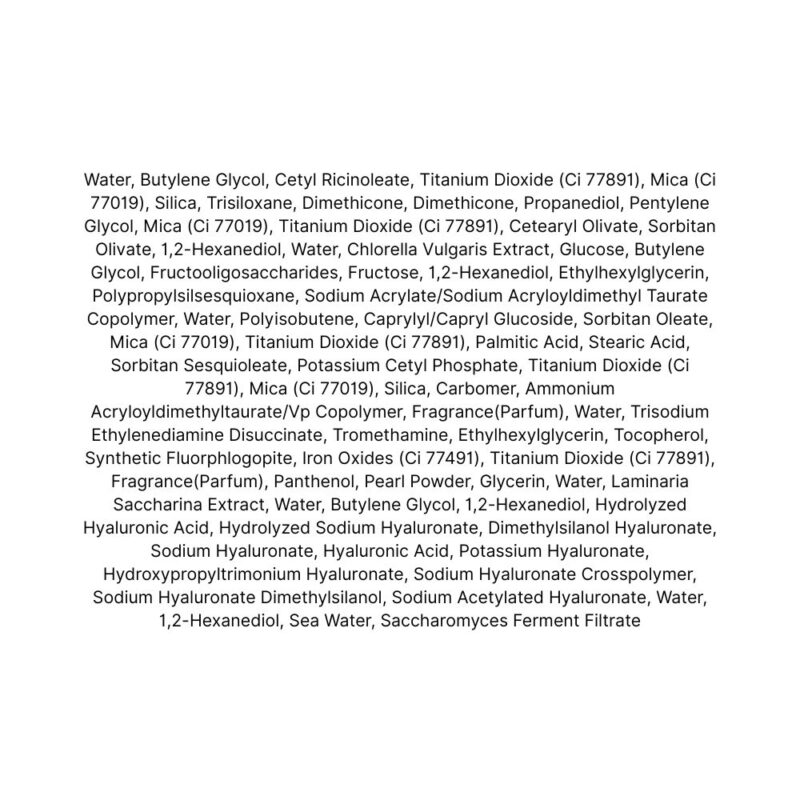 Water, Butylene Glycol, Cetyl Ricinoleate, Titanium Dioxide (Ci 77891), Mica (Ci 77019), Silica, Trisiloxane, Dimethicone, Dimethicone, Propanediol, Pentylene Glycol, Mica (Ci 77019), Titanium Dioxide (Ci 77891), Cetearyl Olivate, Sorbitan Olivate, 1,2-Hexanediol, Water, Chlorella Vulgaris Extract, Glucose, Butylene Glycol, Fructooligosaccharides, Fructose, 1,2-Hexanediol, Ethylhexylglycerin, Polypropylsilsesquioxane, Sodium Acrylate/Sodium Acryloyldimethyl Taurate Copolymer, Water, Polyisobutene, Caprylyl/Capryl Glucoside, Sorbitan Oleate, Mica (Ci 77019), Titanium Dioxide (Ci 77891), Palmitic Acid, Stearic Acid, Sorbitan Sesquioleate, Potassium Cetyl Phosphate, Titanium Dioxide (Ci 77891), Mica (Ci 77019), Silica, Carbomer, Ammonium Acryloyldimethyltaurate/Vp Copolymer, Fragrance(Parfum), Water, Trisodium Ethylenediamine Disuccinate, Tromethamine, Ethylhexylglycerin, Tocopherol, Synthetic Fluorphlogopite, Iron Oxides (Ci 77491), Titanium Dioxide (Ci 77891), Fragrance(Parfum), Panthenol, Pearl Powder, Glycerin, Water, Laminaria Saccharina Extract, Water, Butylene Glycol, 1,2-Hexanediol, Hydrolyzed Hyaluronic Acid, Hydrolyzed Sodium Hyaluronate, Dimethylsilanol Hyaluronate, Sodium Hyaluronate, Hyaluronic Acid, Potassium Hyaluronate, Hydroxypropyltrimonium Hyaluronate, Sodium Hyaluronate Crosspolymer, Sodium Hyaluronate Dimethylsilanol, Sodium Acetylated Hyaluronate, Water, 1,2-Hexanediol, Sea Water, Saccharomyces Ferment Filtrate